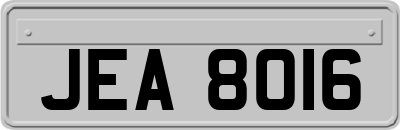 JEA 8016